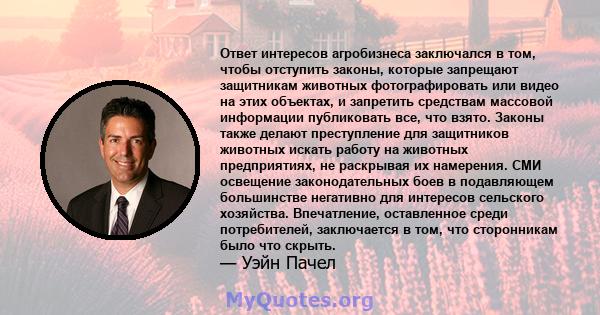 Ответ интересов агробизнеса заключался в том, чтобы отступить законы, которые запрещают защитникам животных фотографировать или видео на этих объектах, и запретить средствам массовой информации публиковать все, что взято. Законы также делают преступление для защитников животных искать работу на животных предприятиях, не раскрывая их намерения. СМИ освещение законодательных боев в подавляющем большинстве негативно для интересов сельского хозяйства. Впечатление, оставленное среди потребителей, заключается в том, что сторонникам было что скрыть.

— Уэйн Пачел

MyQuotes.org